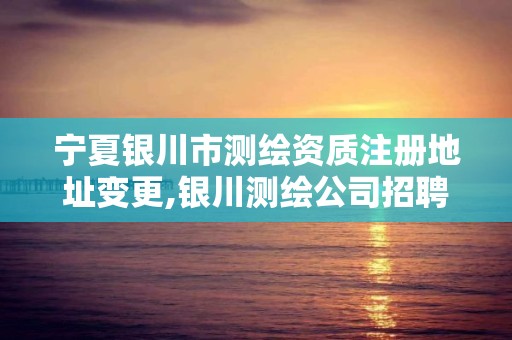 宁夏银川市测绘资质注册地址变更,银川测绘公司招聘